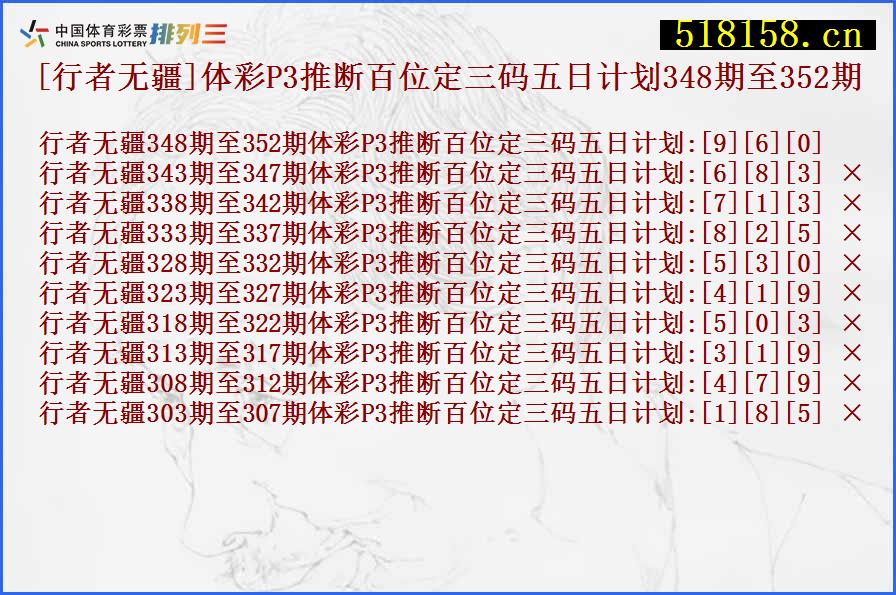 中国体育彩票 CHINA SPORTS LOTTERY 排列三

518158.cn

[行者无疆]体彩P3推断百位定三码五日计划348期至352期

行者无疆348期至352期体彩P3推断百位定三码五日计划:[9][6][0]
行者无疆343期至347期体彩P3推断百位定三码五日计划:[6][8][3] ×
行者无疆338期至342期体彩P3推断百位定三码五日计划:[7][1][3] ×
行者无疆333期至337期体彩P3推断百位定三码五日计划:[8][2][5] ×
行者无疆328期至332期体彩P3推断百位定三码五日计划:[5][3][0] ×
行者无疆323期至327期体彩P3推断百位定三码五日计划:[4][1][9] ×
行者无疆318期至322期体彩P3推断百位定三码五日计划:[5][0][3] ×
行者无疆313期至317期体彩P3推断百位定三码五日计划:[3][1][9] ×
行者无疆308期至312期体彩P3推断百位定三码五日计划:[4][7][9] ×
行者无疆303期至307期体彩P3推断百位定三码五日计划:[1][8][5] ×